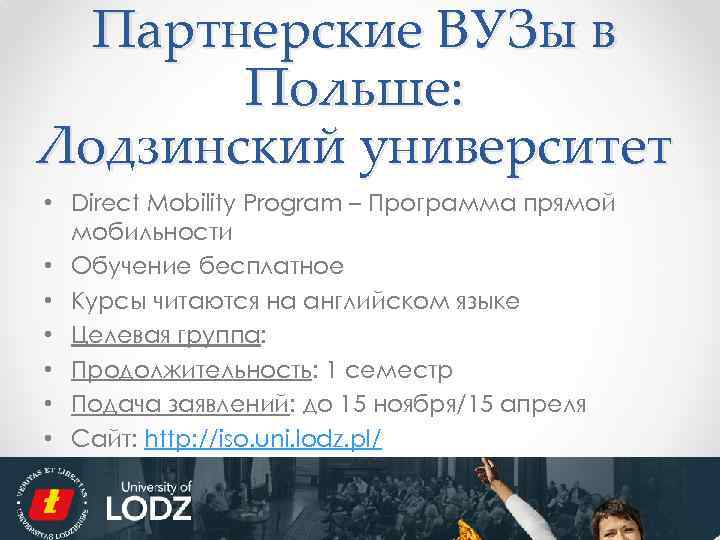 Партнерские ВУЗы в Польше: Лодзинский университет

• Direct Mobility Program – Программа прямой мобильности
• Обучение бесплатное
• Курсы читаются на английском языке
• Целевая группа:
• Продолжительность: 1 семестр
• Подача заявлений: до 15 ноября/15 апреля
• Сайт: http://iso.uni.lodz.pl/

VERITAS ET LIBERTAS UNIVERSITAS LODZIENSIS
University of LODZ